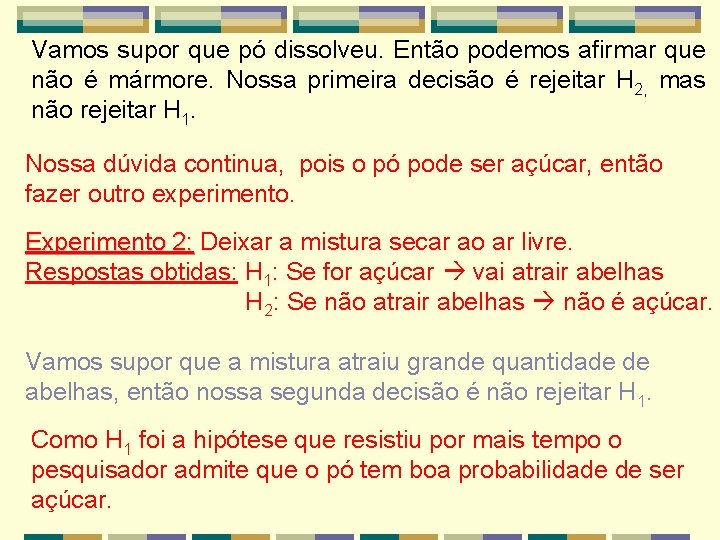 Vamos supor que pó dissolveu. Então podemos afirmar que não é mármore. Nossa primeira decisão é rejeitar $H_{2,}$ mas não rejeitar $H_1$.

Nossa dúvida continua, pois o pó pode ser açúcar, então fazer outro experimento.

Experimento 2: Deixar a mistura secar ao ar livre.
Respostas obtidas: $H_1$: Se for açúcar → vai atrair abelhas
$H_2$: Se não atrair abelhas → não é açúcar.

Vamos supor que a mistura atraiu grande quantidade de abelhas, então nossa segunda decisão é não rejeitar $H_1$.

Como $H_1$ foi a hipótese que resistiu por mais tempo o pesquisador admite que o pó tem boa probabilidade de ser açúcar.